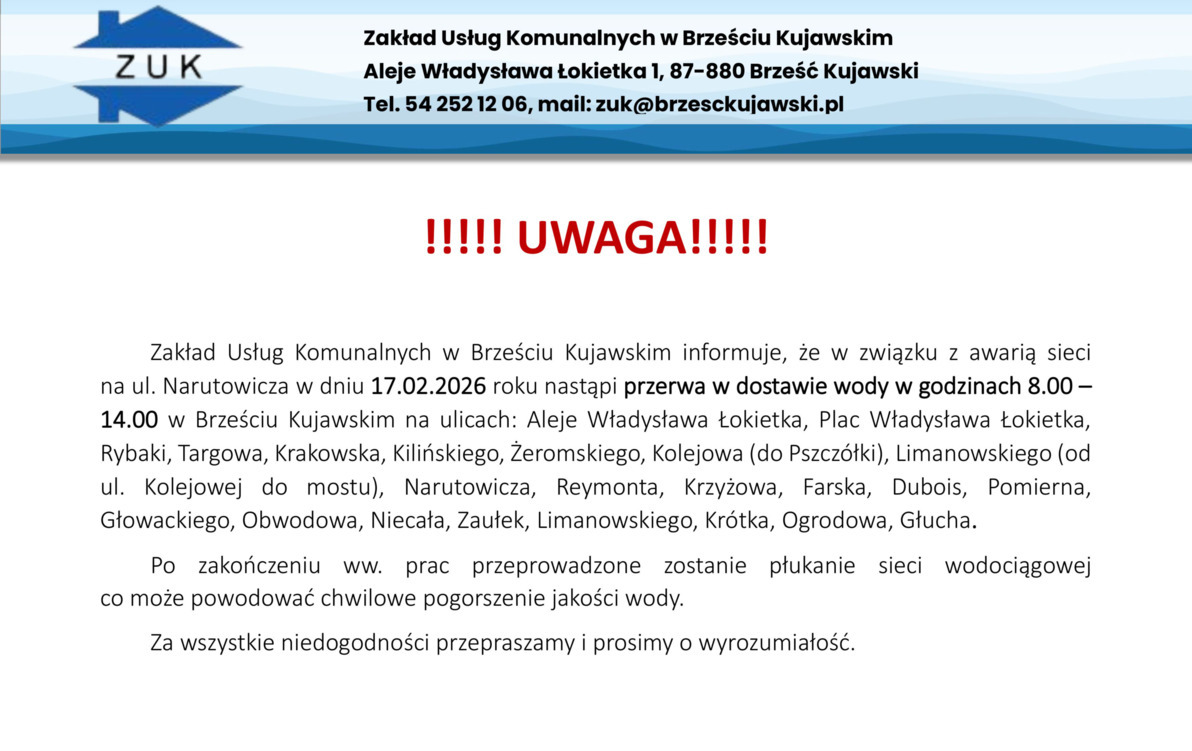 ZUK

Zakład Usług Komunalnych w Brześciu Kujawskim
Aleje Władysława Łokietka 1, 87-880 Brześć Kujawski
Tel. 54 252 12 06, mail: zuk@brzesckujawski.pl

!!!!! UWAGA!!!!!

Zakład Usług Komunalnych w Brześciu Kujawskim informuje, że w związku z awarią sieci na ul. Narutowicza w dniu 17.02.2026 roku nastąpi przerwa w dostawie wody w godzinach 8.00 – 14.00 w Brześciu Kujawskim na ulicach: Aleje Władysława Łokietka, Plac Władysława Łokietka, Rybaki, Targowa, Krakowska, Kilińskiego, Żeromskiego, Kolejowa (do Pszczółki), Limanowskiego (od ul. Kolejowej do mostu), Narutowicza, Reymonta, Krzyżowa, Farska, Dubois, Pomierna, Głowackiego, Obwodowa, Niecała, Zaułek, Limanowskiego, Krótka, Ogrodowa, Głucha.

Po zakończeniu ww. prac przeprowadzone zostanie płukanie sieci wodociągowej co może powodować chwilowe pogorszenie jakości wody.

Za wszystkie niedogodności przepraszamy i prosimy o wyrozumiałość.